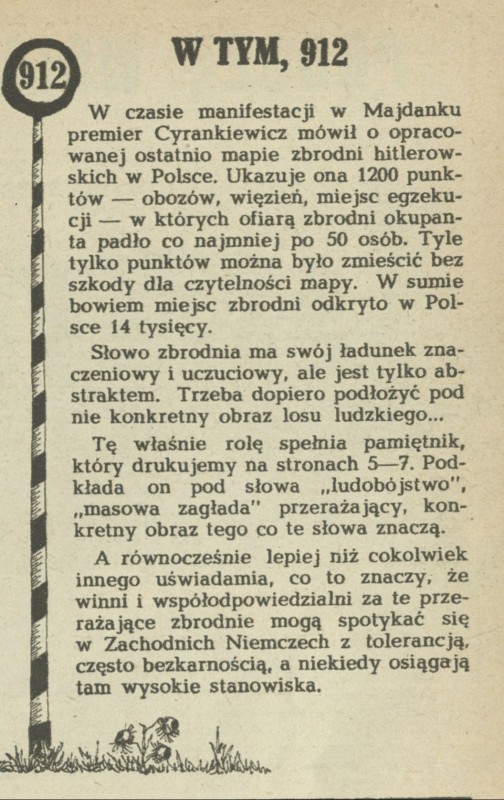 912

W TYM, 912

W czasie manifestacji w Majdanku premier Cyrankiewicz mówił o opracowanej ostatnio mapie zbrodni hitlerowskich w Polsce. Ukazuje ona 1200 punktów — obozów, więzień, miejsc egzekucji — w których ofiarą zbrodni okupanta padło co najmniej po 50 osób. Tyle tylko punktów można było zmieścić bez szkody dla czytelności mapy. W sumie bowiem miejsc zbrodni odkryto w Polsce 14 tysięcy.

Słowo zbrodnia ma swój ładunek znaczeniowy i uczuciowy, ale jest tylko abstraktem. Trzeba dopiero podłożyć pod nie konkretny obraz losu ludzkiego...

Tę właśnie rolę spełnia pamiętnik, który drukujemy na stronach 5—7. Podkłada on pod słowa „ludobójstwo", „masowa zagłada" przerażający, konkretny obraz tego co te słowa znaczą.

A równocześnie lepiej niż cokolwiek innego uświadamia, co to znaczy, że winni i współodpowiedzialni za te przerażające zbrodnie mogą spotykać się w Zachodnich Niemczech z tolerancją, często bezkarnością, a niekiedy osiągają tam wysokie stanowiska.